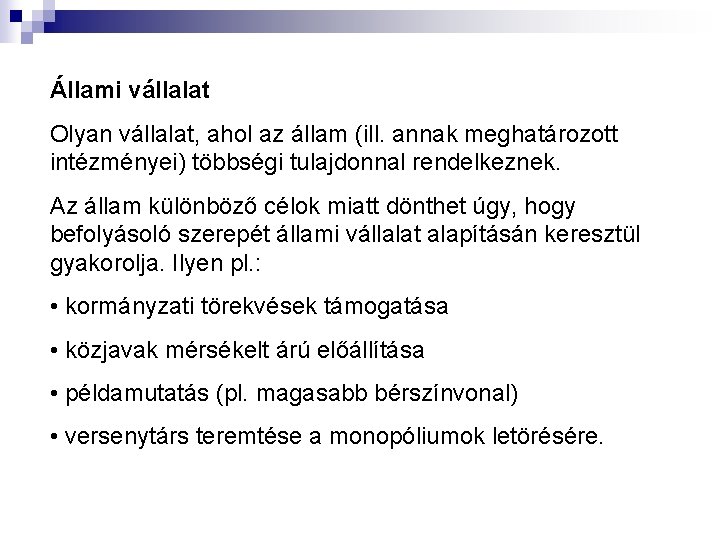 Állami vállalat

Olyan vállalat, ahol az állam (ill. annak meghatározott intézményei) többségi tulajdonnal rendelkeznek.

Az állam különböző célok miatt dönthet úgy, hogy befolyásoló szerepét állami vállalat alapításán keresztül gyakorolja. Ilyen pl.:

• kormányzati törekvések támogatása

• közjavak mérsékelt árú előállítása

• példamutatás (pl. magasabb bérszínvonal)

• versenytárs teremtése a monopóliumok letörésére.